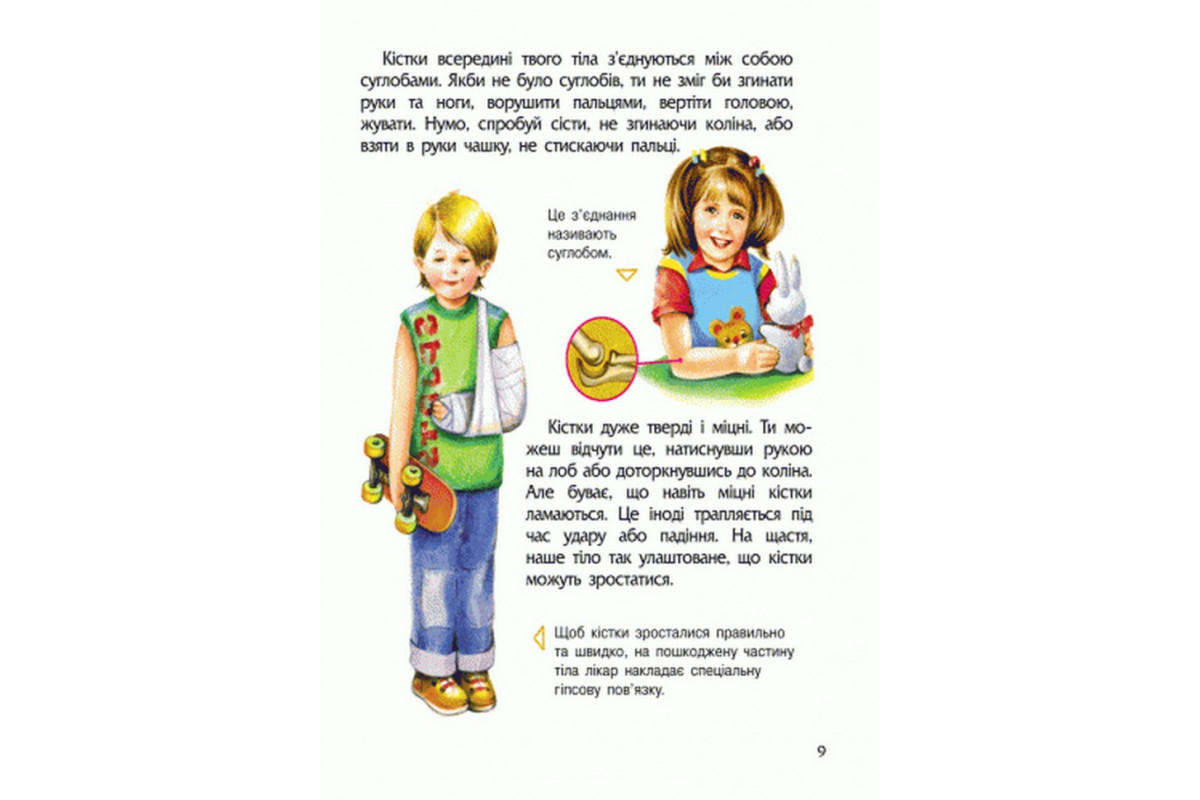 Кістки всередині твого тіла з'єднуються між собою суглобами. Якби не було суглобів, ти не зміг би згинати руки та ноги, ворушити пальцями, вертіти головою, жувати. Нумо, спробуй сісти, не згинаючи коліна, або взяти в руки чашку, не стискаючи пальці.

Це з'єднання називають суглобом.

Кістки дуже тверді і міцні. Ти можеш відчути це, натиснувши рукою на лоб або доторкнувшись до коліна. Але буває, що навіть міцні кістки ламаються. Це іноді трапляється під час удару або падіння. На щастя, наше тіло так улаштоване, що кістки можуть зростатися.

Щоб кістки зросталися правильно та швидко, на пошкоджену частину тіла лікар накладає спеціальну гіпсову пов'язку.

9